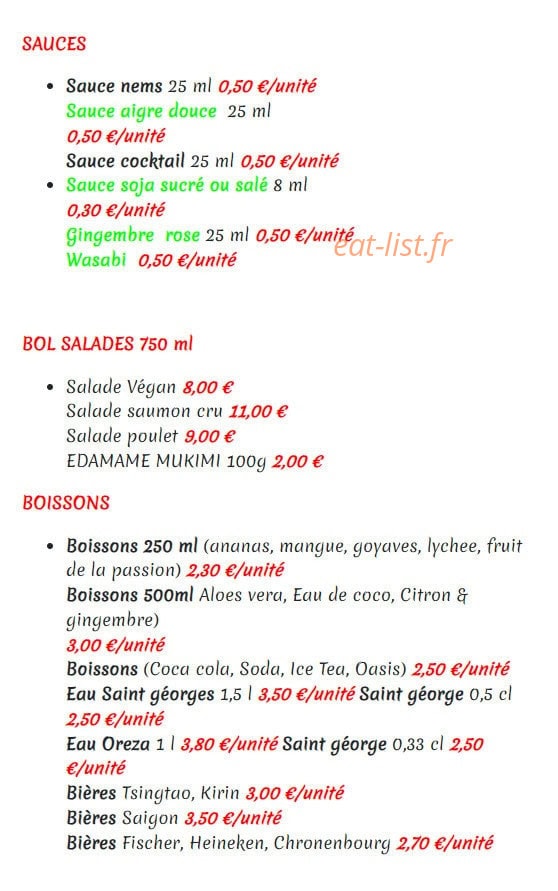 SAUCES

• Sauce nems 25 ml 0,50 €/unité
Sauce aigre douce 25 ml
0,50 €/unité
Sauce cocktail 25 ml 0,50 €/unité
• Sauce soja sucré ou salé 8 ml
0,30 €/unité
Gingembre rose 25 ml 0,50 €/unité
Wasabi 0,50 €/unité

BOL SALADES 750 ml

• Salade Végan 8,00 €
Salade saumon cru 11,00 €
Salade poulet 9,00 €
EDAMAME MUKIMI 100g 2,00 €

BOISSONS

• Boissons 250 ml (ananas, mangue, goyaves, lychee, fruit de la passion) 2,30 €/unité
Boissons 500ml Aloes vera, Eau de coco, Citron & gingembre)
3,00 €/unité
Boissons (Coca cola, Soda, Ice Tea, Oasis) 2,50 €/unité
Eau Saint géorges 1,5 l 3,50 €/unité Saint géorge 0,5 cl
2,50 €/unité
Eau Oreza 1 l 3,80 €/unité Saint géorge 0,33 cl 2,50 €/unité
Bières Tsingtao, Kirin 3,00 €/unité
Bières Saigon 3,50 €/unité
Bières Fischer, Heineken, Chronenbourg 2,70 €/unité

eat-list.fr